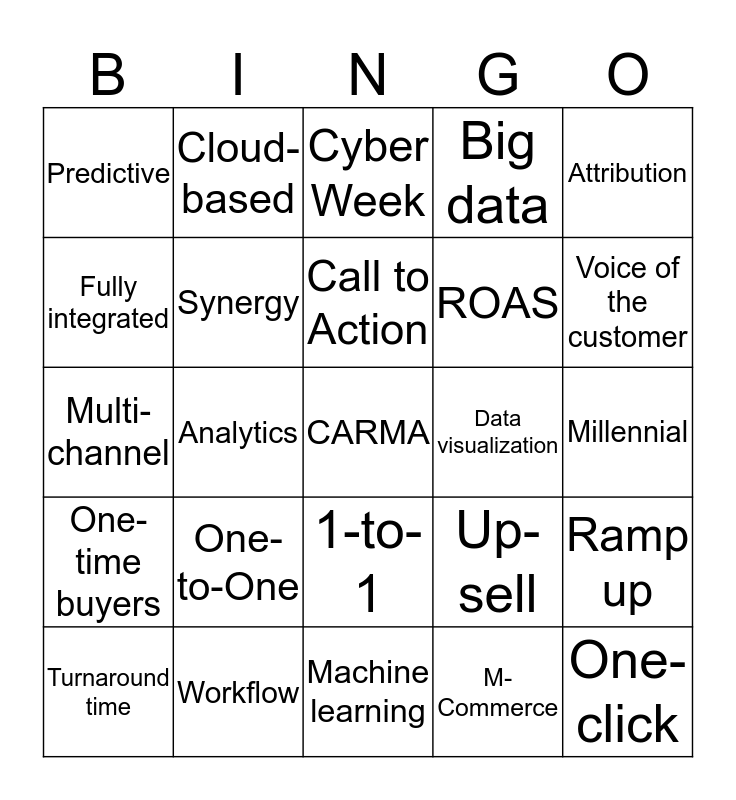 | B | I | N | G | O |
|---|---|---|---|---|
| Predictive | Cloud-based | Cyber Week | Big data | Attribution |
| Fully integrated | Synergy | Call to Action | ROAS | Voice of the customer |
| Multi-channel | Analytics | CARMA | Data visualization | Millennial |
| One-time buyers | One-to-One | 1-to-1 | Up-sell | Ramp up |
| Turnaround time | Workflow | Machine learning | M-Commerce | One-click |